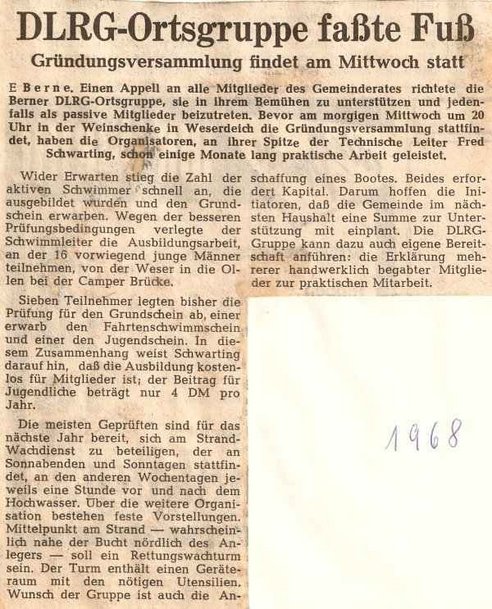 DLRG-Ortsgruppe faßte Fuß

Gründungsversammlung findet am Mittwoch statt

E Berne. Einen Appell an alle Mitglieder des Gemeinderates richtete die Berner DLRG-Ortsgruppe, sie in ihrem Bemühen zu unterstützen und jedenfalls als passive Mitglieder beizutreten. Bevor am morgigen Mittwoch um 20 Uhr in der Weinschenke in Weserdeich die Gründungsversammlung stattfindet, haben die Organisatoren, an ihrer Spitze der Technische Leiter Fred Schwarting, schon einige Monate lang praktische Arbeit geleistet.

Wider Erwarten stieg die Zahl der aktiven Schwimmer schnell an, die ausgebildet wurden und den Grundschein erwarben. Wegen der besseren Prüfungsbedingungen verlegte der Schwimmleiter die Ausbildungsarbeit, an der 16 vorwiegend junge Männer teilnehmen, von der Weser in die Ollen bei der Camper Brücke.

Sieben Teilnehmer legten bisher die Prüfung für den Grundschein ab, einer erwarb den Fahrtenschwimmschein und einer den Jugendschein. In diesem Zusammenhang weist Schwarting darauf hin, daß die Ausbildung kostenlos für Mitglieder ist; der Beitrag für Jugendliche beträgt nur 4 DM pro Jahr.

Die meisten Geprüften sind für das nächste Jahr bereit, sich am Strand-Wachdienst zu beteiligen, der an Sonnabenden und Sonntagen stattfindet, an den anderen Wochentagen jeweils eine Stunde vor und nach dem Hochwasser. Über die weitere Organisation bestehen feste Vorstellungen. Mittelpunkt am Strand — wahrscheinlich nahe der Bucht nördlich des Anlegers — soll ein Rettungswachturm sein. Der Turm enthält einen Geräteraum mit den nötigen Utensilien. Wunsch der Gruppe ist auch die Anschaffung eines Bootes. Beides erfordert Kapital. Darum hoffen die Initiatoren, daß die Gemeinde im nächsten Haushalt eine Summe zur Unterstützung mit einplant. Die DLRG-Gruppe kann dazu auch eigene Bereitschaft anführen: die Erklärung mehrerer handwerklich begabter Mitglieder zur praktischen Mitarbeit.

1968